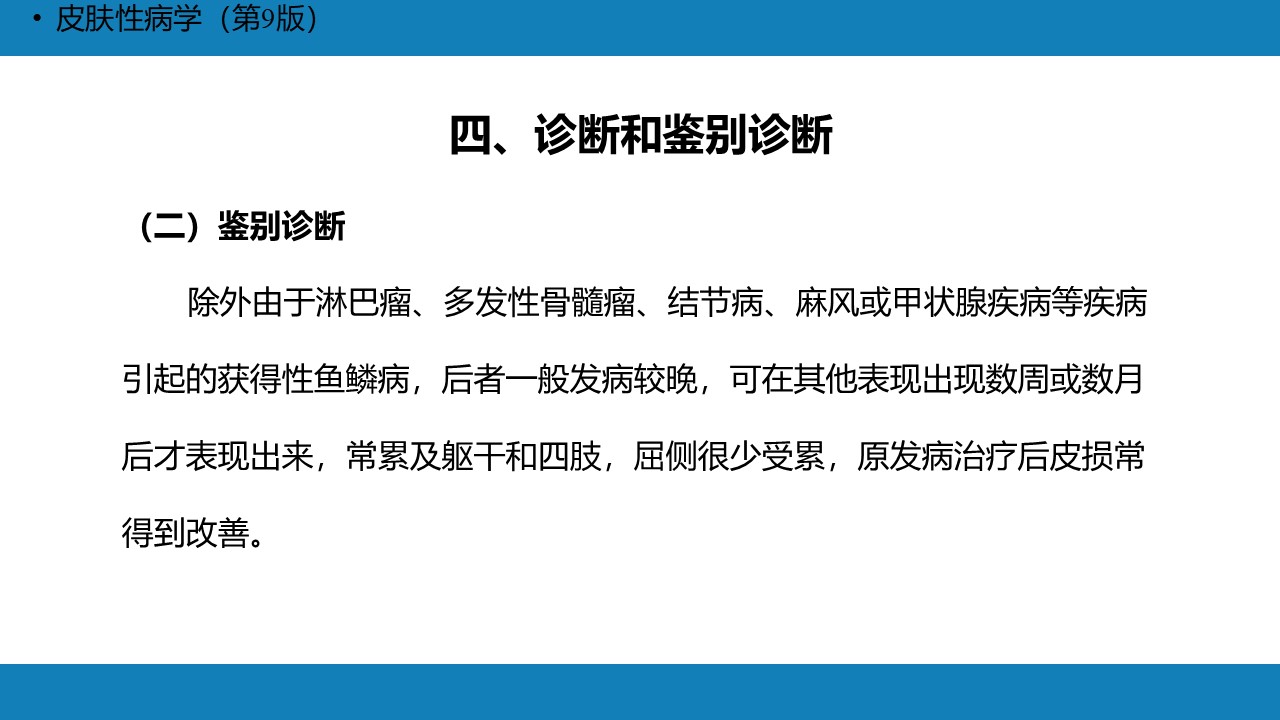 • 皮肤性病学（第9版）

四、诊断和鉴别诊断

（二）鉴别诊断

除外由于淋巴瘤、多发性骨髓瘤、结节病、麻风或甲状腺疾病等疾病引起的获得性鱼鳞病，后者一般发病较晚，可在其他表现出现数周或数月后才表现出来，常累及躯干和四肢，屈侧很少受累，原发病治疗后皮损常得到改善。